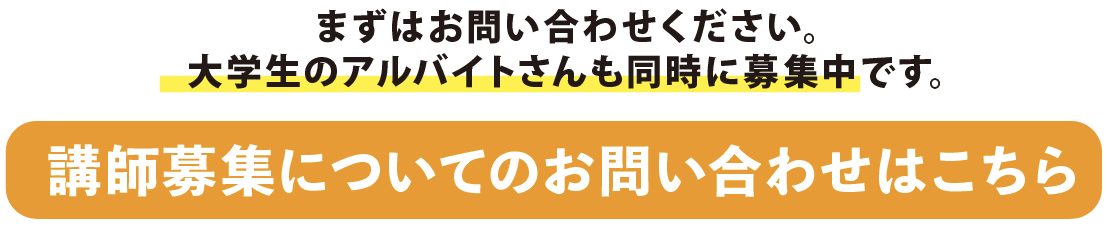 まずはお問い合わせください。
大学生のアルバイトさんも同時に募集中です。

講師募集についてのお問い合わせはこちら